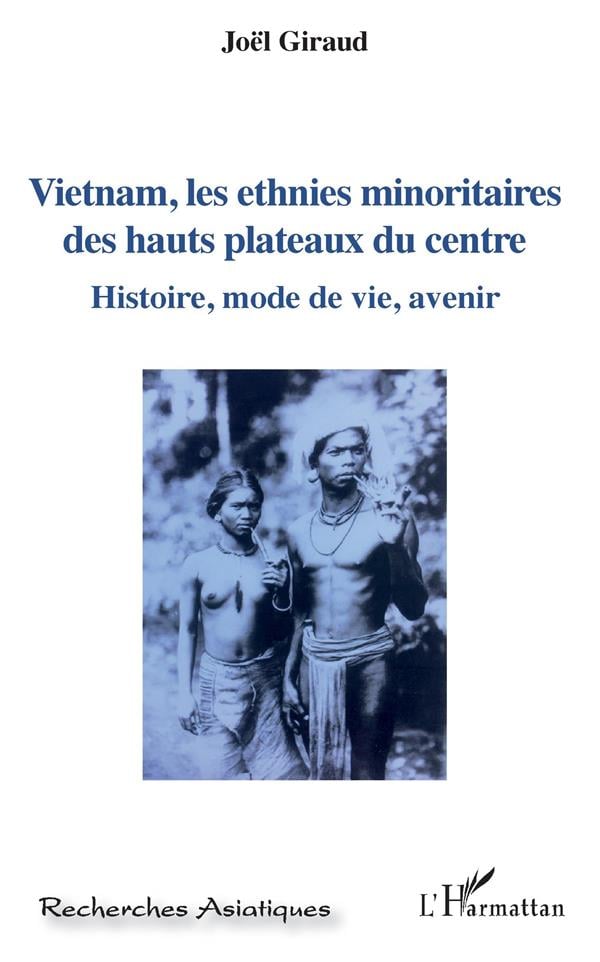 Joël Giraud

Vietnam, les ethnies minoritaires des hauts plateaux du centre

Histoire, mode de vie, avenir

Recherches Asiatiques

L'Harmattan